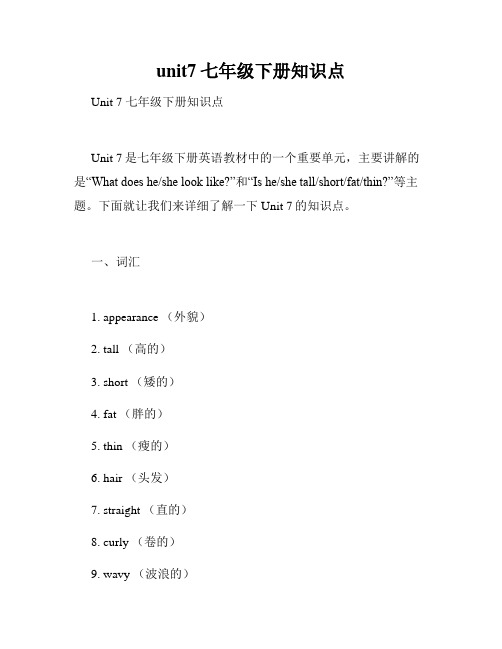 unit7 七年级下册知识点

Unit 7 七年级下册知识点

Unit 7 是七年级下册英语教材中的一个重要单元，主要讲解的是“What does he/she look like?”和“Is he/she tall/short/fat/thin?”等主题。下面就让我们来详细了解一下 Unit 7 的知识点。

一、词汇

1. appearance （外貌）

2. tall （高的）

3. short （矮的）

4. fat （胖的）

5. thin （瘦的）

6. hair （头发）

7. straight （直的）

8. curly （卷的）

9. wavy （波浪的）